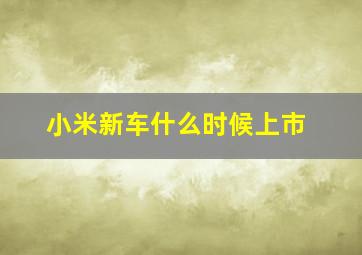 小米新车什么时候上市